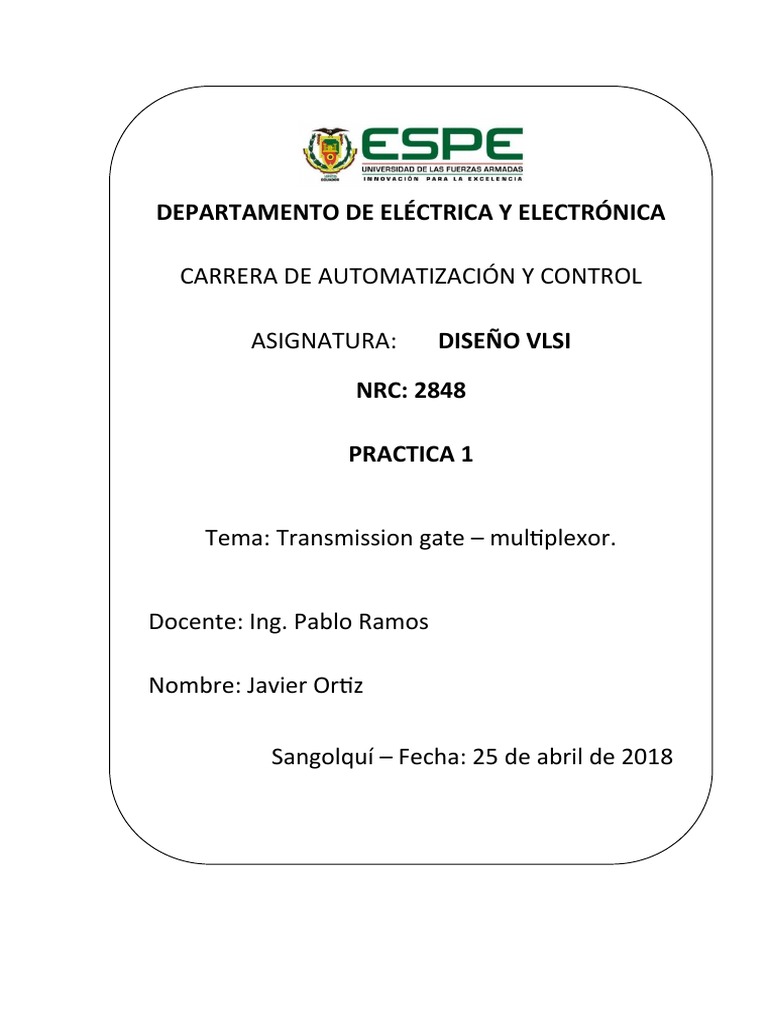 ESPE
UNIVERSIDAD DE LAS FUERZAS ARMADAS
INNOVACIÓN PARA LA EXCELENCIA

DEPARTAMENTO DE ELÉCTRICA Y ELECTRÓNICA

CARRERA DE AUTOMATIZACIÓN Y CONTROL

ASIGNATURA: DISEÑO VLSI

NRC: 2848

PRACTICA 1

Tema: Transmission gate – multiplexor.

Docente: Ing. Pablo Ramos

Nombre: Javier Ortiz

Sangolquí – Fecha: 25 de abril de 2018